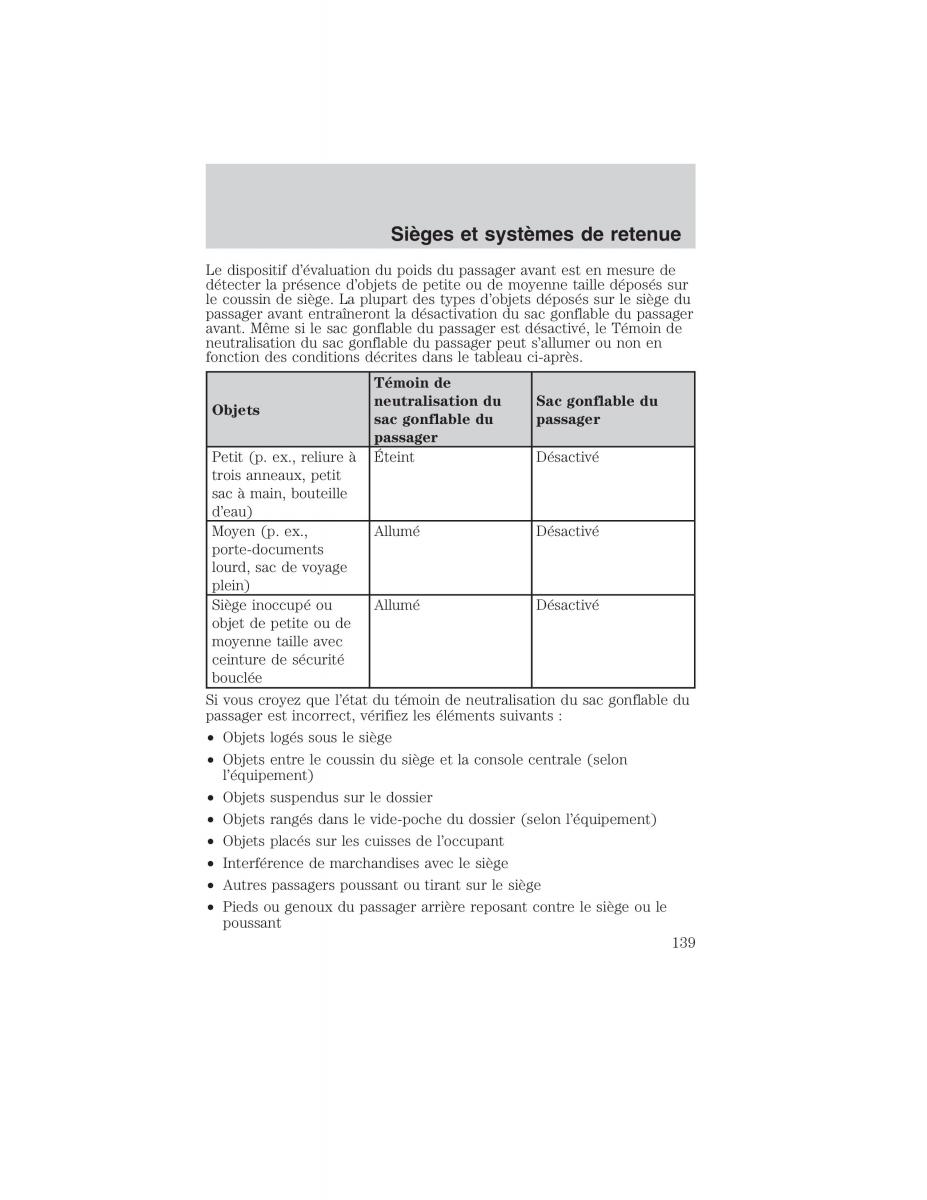 Sièges et systèmes de retenue

Le dispositif d'évaluation du poids du passager avant est en mesure de détecter la présence d'objets de petite ou de moyenne taille déposés sur le coussin de siège. La plupart des types d'objets déposés sur le siège du passager avant entraîneront la désactivation du sac gonflable du passager avant. Même si le sac gonflable du passager est désactivé, le Témoin de neutralisation du sac gonflable du passager peut s'allumer ou non en fonction des conditions décrites dans le tableau ci-après.

| Objets | Témoin de neutralisation du sac gonflable du passager | Sac gonflable du passager |
|---|---|---|
| Petit (p. ex., reliure à trois anneaux, petit sac à main, bouteille d'eau) | Éteint | Désactivé |
| Moyen (p. ex., porte-documents lourd, sac de voyage plein) | Allumé | Désactivé |
| Siège inoccupé ou objet de petite ou de moyenne taille avec ceinture de sécurité bouclée | Allumé | Désactivé |

Si vous croyez que l'état du témoin de neutralisation du sac gonflable du passager est incorrect, vérifiez les éléments suivants :

• Objets logés sous le siège
• Objets entre le coussin du siège et la console centrale (selon l'équipement)
• Objets suspendus sur le dossier
• Objets rangés dans le vide-poche du dossier (selon l'équipement)
• Objets placés sur les cuisses de l'occupant
• Interférence de marchandises avec le siège
• Autres passagers poussant ou tirant sur le siège
• Pieds ou genoux du passager arrière reposant contre le siège ou le poussant

139